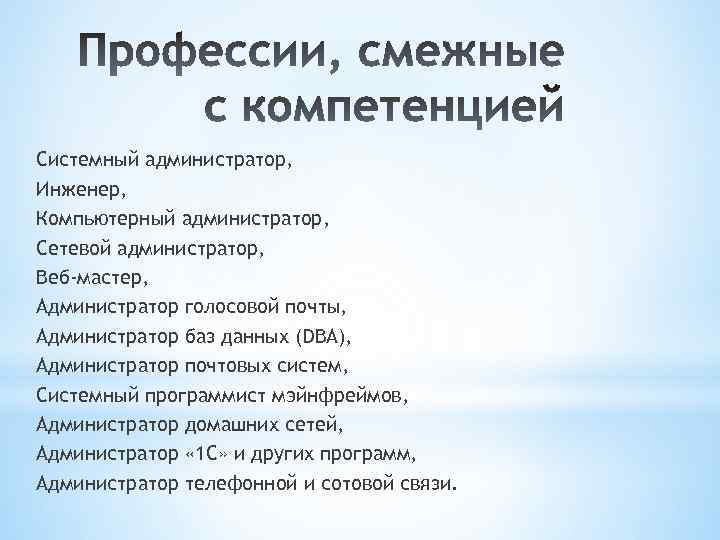 Профессии, смежные с компетенцией

Системный администратор,
Инженер,
Компьютерный администратор,
Сетевой администратор,
Веб-мастер,
Администратор голосовой почты,
Администратор баз данных (DBA),
Администратор почтовых систем,
Системный программист мэйнфреймов,
Администратор домашних сетей,
Администратор «1С» и других программ,
Администратор телефонной и сотовой связи.